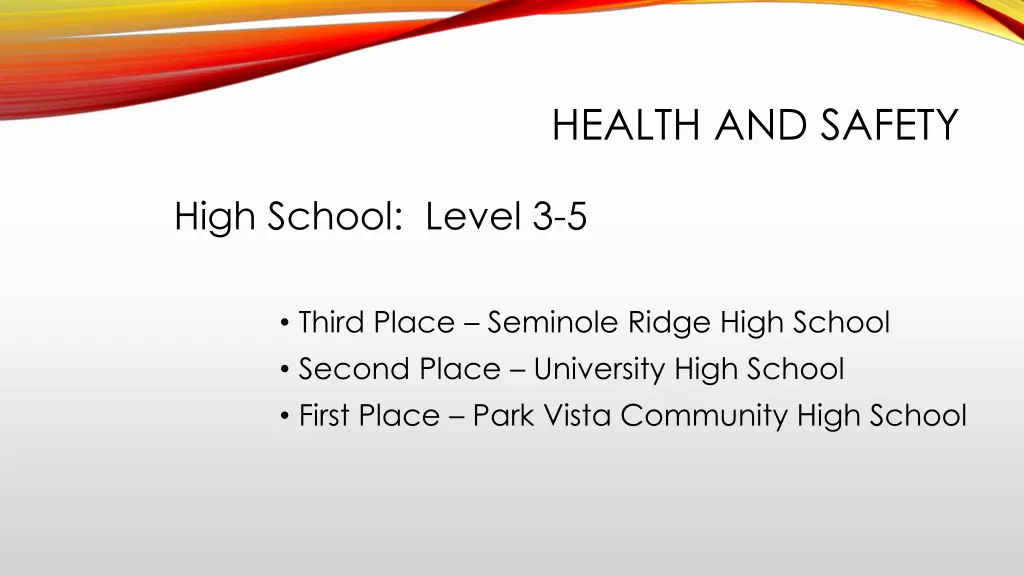 HEALTH AND SAFETY

High School: Level 3-5

• Third Place – Seminole Ridge High School
• Second Place – University High School
• First Place – Park Vista Community High School